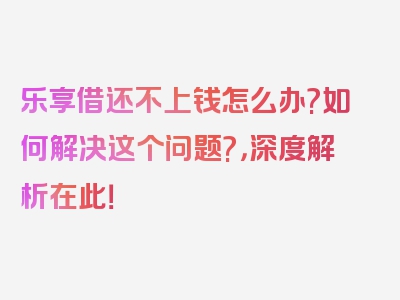 乐享借还不上钱怎么办?如何解决这个问题?,深度解析在此!